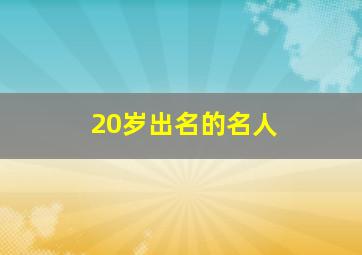 20岁出名的名人